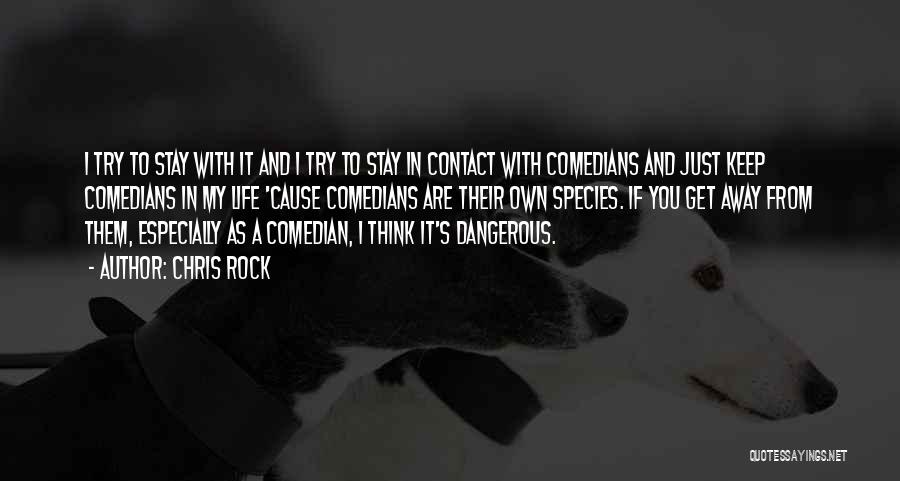 I TRY TO STAY WITH IT AND I TRY TO STAY IN CONTACT WITH COMEDIANS AND JUST KEEP COMEDIANS IN MY LIFE 'CAUSE COMEDIANS ARE THEIR OWN SPECIES. IF YOU GET AWAY FROM THEM, ESPECIALLY AS A COMEDIAN, I THINK IT'S DANGEROUS.

- AUTHOR: CHRIS ROCK

QUOTESSAYINGS.NET